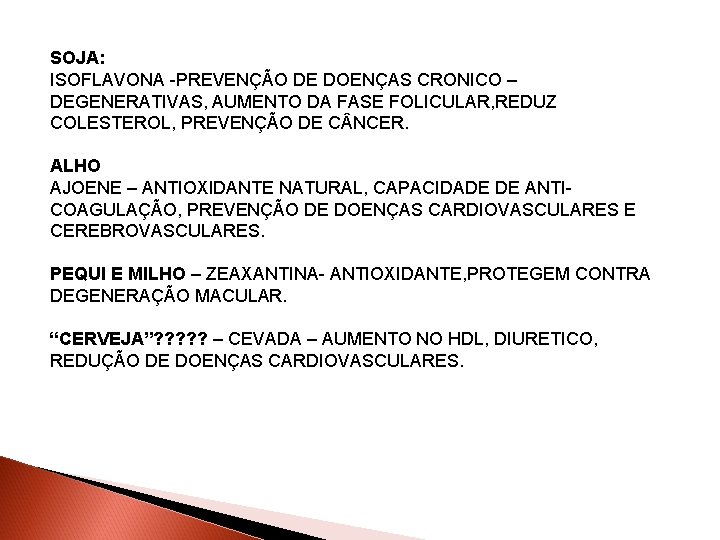 SOJA:
ISOFLAVONA -PREVENÇÃO DE DOENÇAS CRONICO – DEGENERATIVAS, AUMENTO DA FASE FOLICULAR,REDUZ COLESTEROL, PREVENÇÃO DE CÂNCER.

ALHO
AJOENE – ANTIOXIDANTE NATURAL, CAPACIDADE DE ANTI-COAGULAÇÃO, PREVENÇÃO DE DOENÇAS CARDIOVASCULARES E CEREBROVASCULARES.

PEQUI E MILHO – ZEAXANTINA- ANTIOXIDANTE,PROTEGEM CONTRA DEGENERAÇÃO MACULAR.

“CERVEJA”????? – CEVADA – AUMENTO NO HDL, DIURETICO, REDUÇÃO DE DOENÇAS CARDIOVASCULARES.